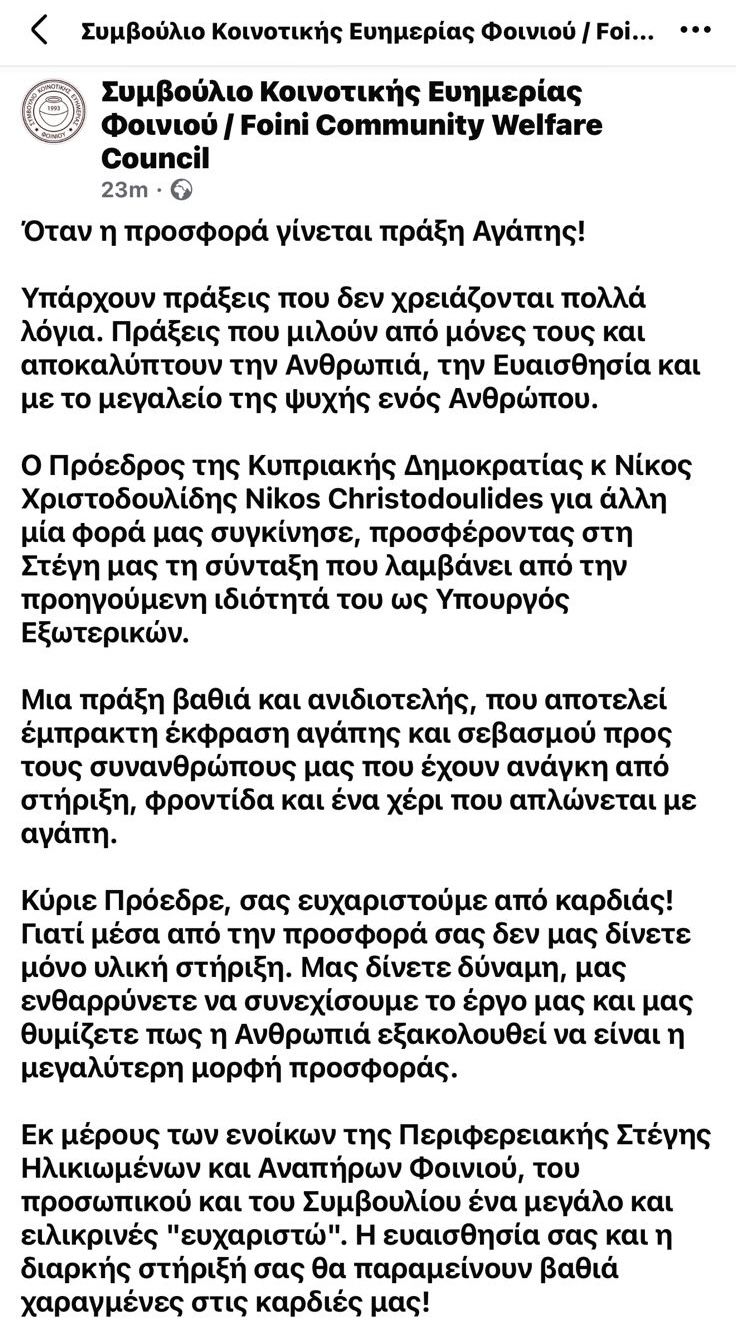 Συμβούλιο Κοινοτικής Ευημερίας Φοινιού / Foi...

Συμβούλιο Κοινοτικής Ευημερίας Φοινιού / Foini Community Welfare Council
23m ·

Όταν η προσφορά γίνεται πράξη Αγάπης!

Υπάρχουν πράξεις που δεν χρειάζονται πολλά λόγια. Πράξεις που μιλούν από μόνες τους και αποκαλύπτουν την Ανθρωπιά, την Ευαισθησία και με το μεγαλείο της ψυχής ενός Ανθρώπου.

Ο Πρόεδρος της Κυπριακής Δημοκρατίας κ Νίκος Χριστοδουλίδης Nikos Christodoulides για άλλη μία φορά μας συγκίνησε, προσφέροντας στη Στέγη μας τη σύνταξη που λαμβάνει από την προηγούμενη ιδιότητά του ως Υπουργός Εξωτερικών.

Μια πράξη βαθιά και ανιδιοτελής, που αποτελεί έμπρακτη έκφραση αγάπης και σεβασμού προς τους συνανθρώπους μας που έχουν ανάγκη από στήριξη, φροντίδα και ένα χέρι που απλώνεται με αγάπη.

Κύριε Πρόεδρε, σας ευχαριστούμε από καρδιάς! Γιατί μέσα από την προσφορά σας δεν μας δίνετε μόνο υλική στήριξη. Μας δίνετε δύναμη, μας ενθαρρύνετε να συνεχίσουμε το έργο μας και μας θυμίζετε πως η Ανθρωπιά εξακολουθεί να είναι η μεγαλύτερη μορφή προσφοράς.

Εκ μέρους των ενοίκων της Περιφερειακής Στέγης Ηλικιωμένων και Αναπήρων Φοινιού, του προσωπικού και του Συμβουλίου ένα μεγάλο και ειλικρινές "ευχαριστώ". Η ευαισθησία σας και η διαρκής στήριξή σας θα παραμείνουν βαθιά χαραγμένες στις καρδιές μας!